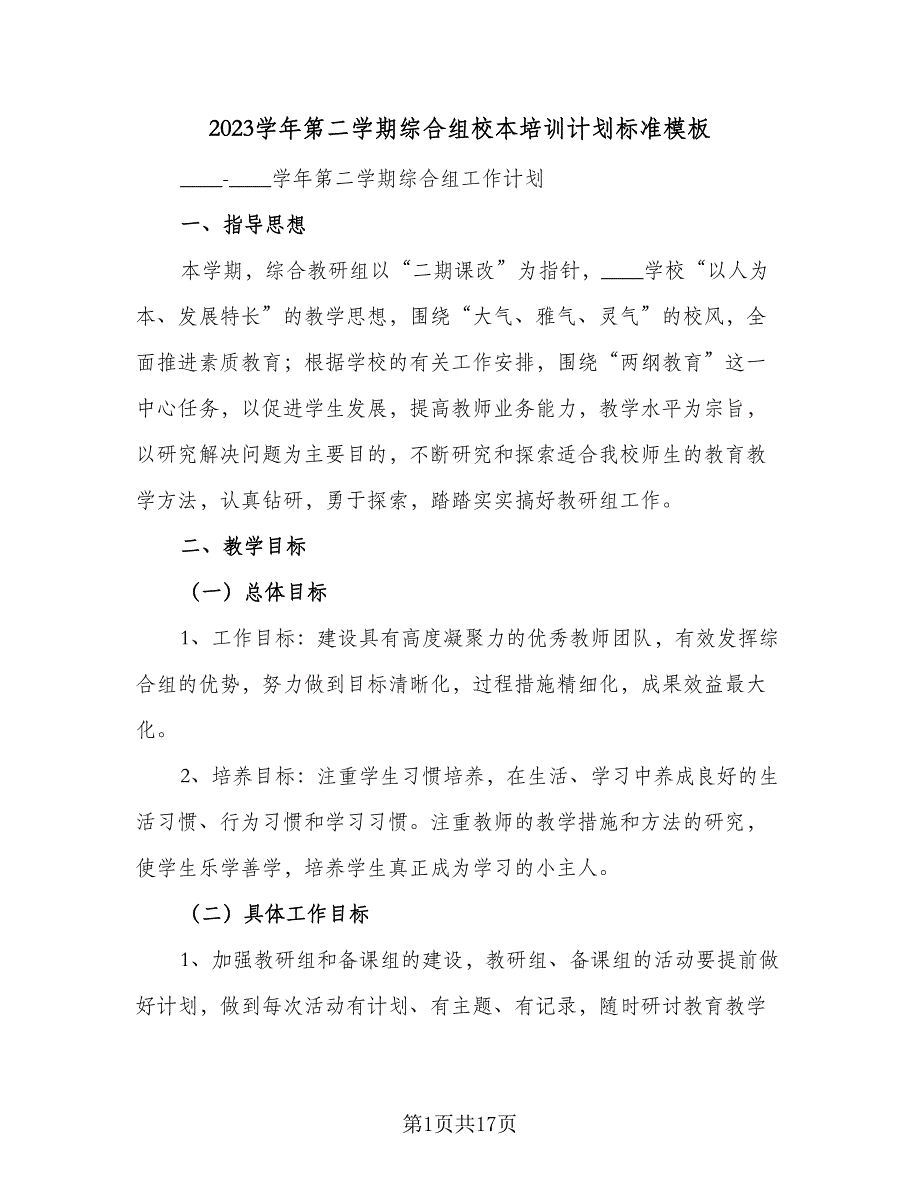 2023学年第二学期综合组校本培训计划标准模板

____-____学年第二学期综合组工作计划

一、指导思想

本学期，综合教研组以“二期课改”为指针，____学校“以人为本、发展特长”的教学思想，围绕“大气、雅气、灵气”的校风，全面推进素质教育；根据学校的有关工作安排，围绕“两纲教育”这一中心任务，以促进学生发展，提高教师业务能力，教学水平为宗旨，以研究解决问题为主要目的，不断研究和探索适合我校师生的教育教学方法，认真钻研，勇于探索，踏踏实实搞好教研组工作。

二、教学目标

（一）总体目标

1、工作目标：建设具有高度凝聚力的优秀教师团队，有效发挥综合组的优势，努力做到目标清晰化，过程措施精细化，成果效益最大化。

2、培养目标：注重学生习惯培养，在生活、学习中养成良好的生活习惯、行为习惯和学习习惯。注重教师的教学措施和方法的研究，使学生乐学善学，培养学生真正成为学习的小主人。

（二）具体工作目标

1、加强教研组和备课组的建设，教研组、备课组的活动要提前做好计划，做到每次活动有计划、有主题、有记录，随时研讨教育教学

第1页共17页